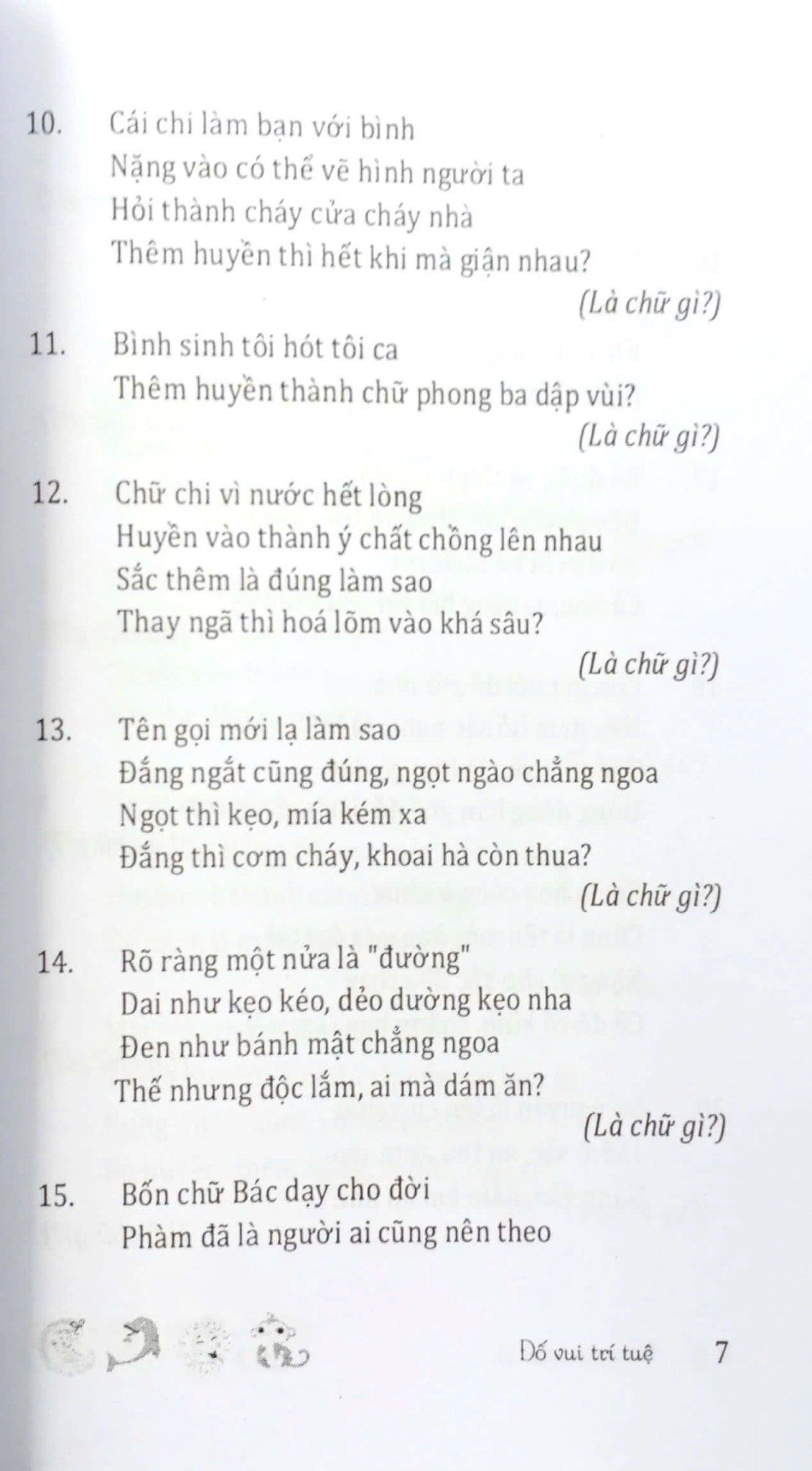 10. Cái chi làm bạn với bình
Nặng vào có thể vẽ hình người ta
Hỏi thành cháy cửa cháy nhà
Thêm huyền thì hết khi mà giận nhau?
(Là chữ gì?)

11. Bình sinh tôi hót tôi ca
Thêm huyền thành chữ phong ba dập vùi?
(Là chữ gì?)

12. Chữ chi vì nước hết lòng
Huyền vào thành ý chất chồng lên nhau
Sắc thêm là đúng làm sao
Thay ngã thì hoá lõm vào khá sâu?
(Là chữ gì?)

13. Tên gọi mới lạ làm sao
Đắng ngắt cũng đúng, ngọt ngào chẳng ngoa
Ngọt thì kẹo, mía kém xa
Đắng thì cơm cháy, khoai hà còn thua?
(Là chữ gì?)

14. Rõ ràng một nửa là "đường"
Dai như kẹo kéo, dẻo dường kẹo nha
Đen như bánh mật chẳng ngoa
Thế nhưng độc lắm, ai mà dám ăn?
(Là chữ gì?)

15. Bốn chữ Bác dạy cho đời
Phàm đã là người ai cũng nên theo

Đố vui trí tuệ 7